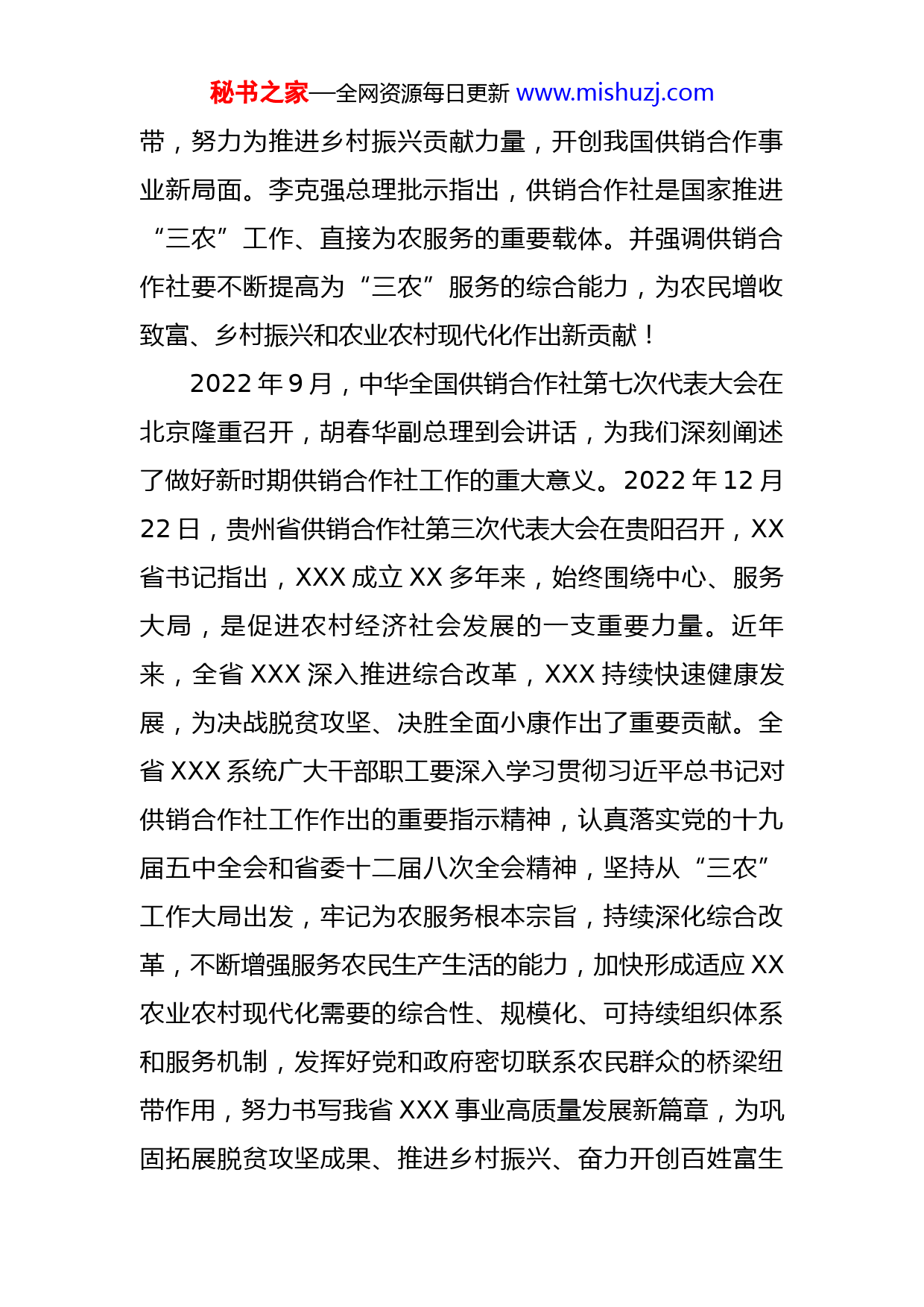 秘书之家—全网资源每日更新 www.mishuzj.com

带，努力为推进乡村振兴贡献力量，开创我国供销合作事业新局面。李克强总理批示指出，供销合作社是国家推进“三农”工作、直接为农服务的重要载体。并强调供销合作社要不断提高为“三农”服务的综合能力，为农民增收致富、乡村振兴和农业农村现代化作出新贡献！

2022 年 9 月，中华全国供销合作社第七次代表大会在北京隆重召开，胡春华副总理到会讲话，为我们深刻阐述了做好新时期供销合作社工作的重大意义。2022 年 12 月 22 日，贵州省供销合作社第三次代表大会在贵阳召开，XX 省书记指出，XXX 成立 XX 多年来，始终围绕中心、服务大局，是促进农村经济社会发展的一支重要力量。近年来，全省 XXX 深入推进综合改革，XXX 持续快速健康发展，为决战脱贫攻坚、决胜全面小康作出了重要贡献。全省 XXX 系统广大干部职工要深入学习贯彻习近平总书记对供销合作社工作作出的重要指示精神，认真落实党的十九届五中全会和省委十二届八次全会精神，坚持从“三农”工作大局出发，牢记为农服务根本宗旨，持续深化综合改革，不断增强服务农民生产生活的能力，加快形成适应 XX 农业农村现代化需要的综合性、规模化、可持续组织体系和服务机制，发挥好党和政府密切联系农民群众的桥梁纽带作用，努力书写我省 XXX 事业高质量发展新篇章，为巩固拓展脱贫攻坚成果、推进乡村振兴、奋力开创百姓富生